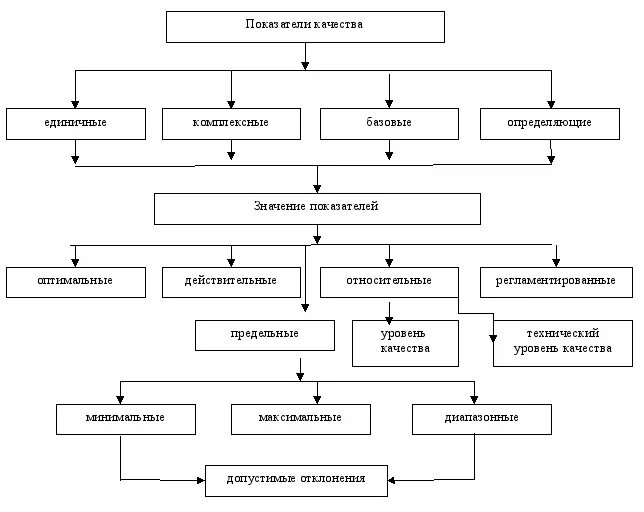 Показатели качества

единичные

комплексные

базовые

определяющие

Значение показателей

оптимальные

действительные

относительные

регламентированные

предельные

уровень качества

технический уровень качества

минимальные

максимальные

диапазонные

допустимые отклонения